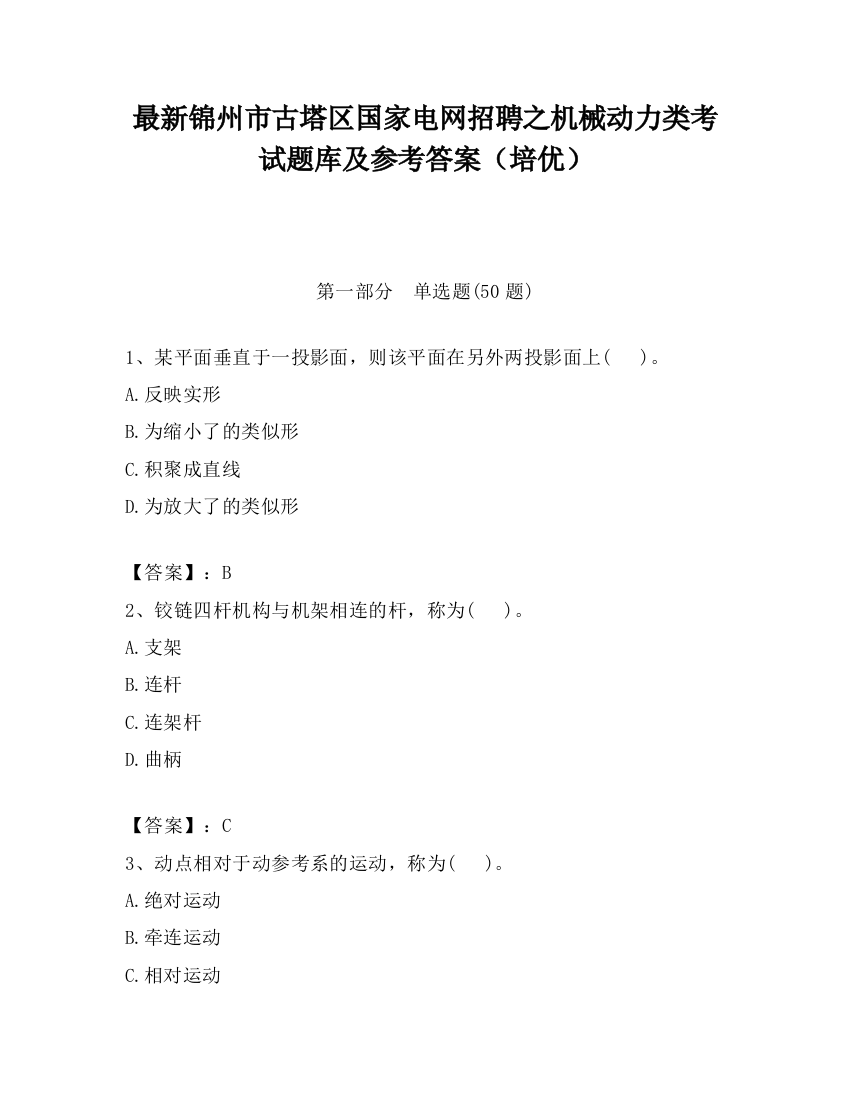 最新锦州市古塔区国家电网招聘之机械动力类考试题库及参考答案（培优）

第一部分　单选题(50 题)

1、某平面垂直于一投影面，则该平面在另外两投影面上(　　)。

A.反映实形

B.为缩小了的类似形

C.积聚成直线

D.为放大了的类似形

【答案】：B

2、铰链四杆机构与机架相连的杆，称为(　　)。

A.支架

B.连杆

C.连架杆

D.曲柄

【答案】：C

3、动点相对于动参考系的运动，称为(　　)。

A.绝对运动

B.牵连运动

C.相对运动